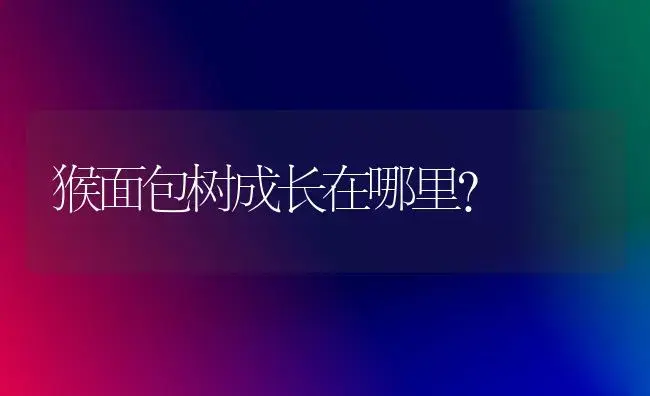 猴面包树成长在哪里?